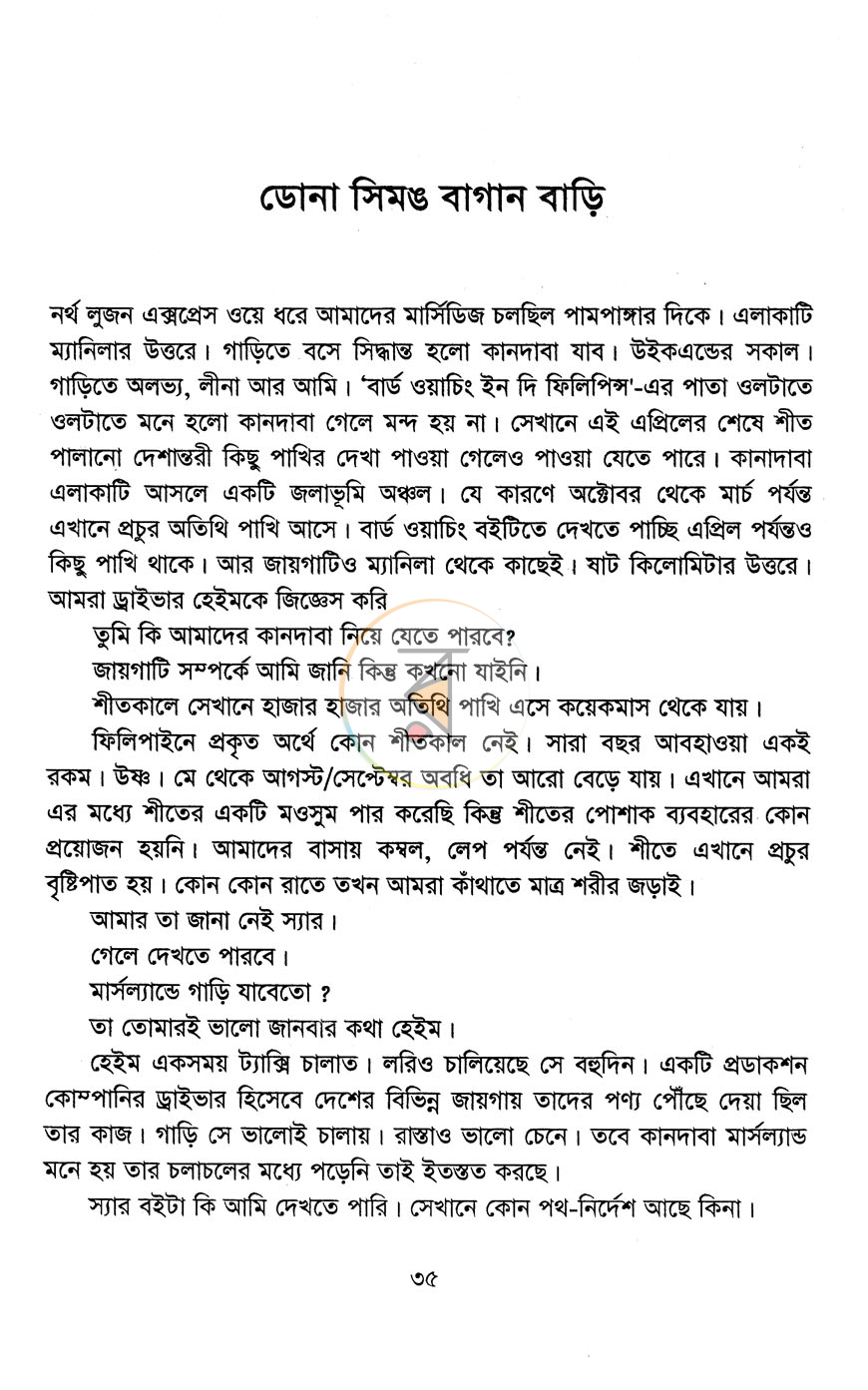 ডোনা সিমঙ বাগান বাড়ি

নর্থ লুজন এক্সপ্রেস ওয়ে ধরে আমাদের মার্সিডিজ চলছিল পামপাঙ্গার দিকে। এলাকাটি ম্যানিলার উত্তরে। গাড়িতে বসে সিদ্ধান্ত হলো কানদাবা যাব। উইকএন্ডের সকাল। গাড়িতে অলভ্য, লীনা আর আমি। 'বার্ড ওয়াচিং ইন দি ফিলিপিন্স'-এর পাতা ওলটাতে ওলটাতে মনে হলো কানদাবা গেলে মন্দ হয় না। সেখানে এই এপ্রিলের শেষে শীত পালানো দেশান্তরী কিছু পাখির দেখা পাওয়া গেলেও পাওয়া যেতে পারে। কানাদাবা এলাকাটি আসলে একটি জলাভূমি অঞ্চল। যে কারণে অক্টোবর থেকে মার্চ পর্যন্ত এখানে প্রচুর অতিথি পাখি আসে। বার্ড ওয়াচিং বইটিতে দেখতে পাচ্ছি এপ্রিল পর্যন্তও কিছু পাখি থাকে। আর জায়গাটিও ম্যানিলা থেকে কাছেই। ষাট কিলোমিটার উত্তরে। আমরা ড্রাইভার হেইমকে জিজ্ঞেস করি

তুমি কি আমাদের কানদাবা নিয়ে যেতে পারবে?

জায়গাটি সম্পর্কে আমি জানি কিন্তু কখনো যাইনি।

শীতকালে সেখানে হাজার হাজার অতিথি পাখি এসে কয়েকমাস থেকে যায়।

ফিলিপাইনে প্রকৃত অর্থে কোন শীতকাল নেই। সারা বছর আবহাওয়া একই রকম। উষ্ণ। মে থেকে আগস্ট/সেপ্টেম্বর অবধি তা আরো বেড়ে যায়। এখানে আমরা এর মধ্যে শীতের একটি মওসুম পার করেছি কিন্তু শীতের পোশাক ব্যবহারের কোন প্রয়োজন হয়নি। আমাদের বাসায় কম্বল, লেপ পর্যন্ত নেই। শীতে এখানে প্রচুর বৃষ্টিপাত হয়। কোন কোন রাতে তখন আমরা কাঁথাতে মাত্র শরীর জড়াই।

আমার তা জানা নেই স্যার।

গেলে দেখতে পারবে।

মার্সল্যান্ডে গাড়ি যাবেতো ?

তা তোমারই ভালো জানবার কথা হেইম।

হেইম একসময় ট্যাক্সি চালাত। লরিও চালিয়েছে সে বহুদিন। একটি প্রডাকশন কোম্পানির ড্রাইভার হিসেবে দেশের বিভিন্ন জায়গায় তাদের পণ্য পৌঁছে দেয়া ছিল তার কাজ। গাড়ি সে ভালোই চালায়। রাস্তাও ভালো চেনে। তবে কানদাবা মার্সল্যান্ড মনে হয় তার চলাচলের মধ্যে পড়েনি তাই ইতস্তত করছে।

স্যার বইটা কি আমি দেখতে পারি। সেখানে কোন পথ-নির্দেশ আছে কিনা।

৩৫